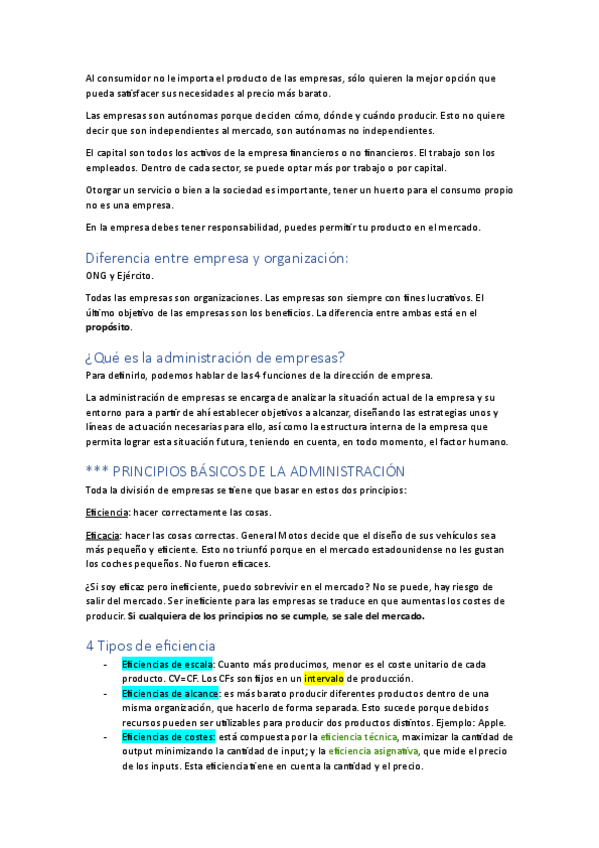 Al consumidor no le importa el producto de las empresas, sólo quieren la mejor opción que pueda satisfacer sus necesidades al precio más barato.

Las empresas son autónomas porque deciden cómo, dónde y cuándo producir. Esto no quiere decir que son independientes al mercado, son autónomas no independientes.

El capital son todos los activos de la empresa financieros o no financieros. El trabajo son los empleados. Dentro de cada sector, se puede optar más por trabajo o por capital.

Otorgar un servicio o bien a la sociedad es importante, tener un huerto para el consumo propio no es una empresa.

En la empresa debes tener responsabilidad, puedes permitir tu producto en el mercado.

Diferencia entre empresa y organización:

ONG y Ejército.

Todas las empresas son organizaciones. Las empresas son siempre con fines lucrativos. El último objetivo de las empresas son los beneficios. La diferencia entre ambas está en el propósito.

¿Qué es la administración de empresas?

Para definirlo, podemos hablar de las 4 funciones de la dirección de empresa.

La administración de empresas se encarga de analizar la situación actual de la empresa y su entorno para a partir de ahí establecer objetivos a alcanzar, diseñando las estrategias unos y líneas de actuación necesarias para ello, así como la estructura interna de la empresa que permita lograr esta situación futura, teniendo en cuenta, en todo momento, el factor humano.

*** PRINCIPIOS BÁSICOS DE LA ADMINISTRACIÓN

Toda la división de empresas se tiene que basar en estos dos principios:

Eficiencia: hacer correctamente las cosas.

Eficacia: hacer las cosas correctas. General Motos decide que el diseño de sus vehículos sea más pequeño y eficiente. Esto no triunfó porque en el mercado estadounidense no les gustan los coches pequeños. No fueron eficaces.

¿Si soy eficaz pero ineficiente, puedo sobrevivir en el mercado? No se puede, hay riesgo de salir del mercado. Ser ineficiente para las empresas se traduce en que aumentas los costes de producir. Si cualquiera de los principios no se cumple, se sale del mercado.

4 Tipos de eficiencia

- Eficiencias de escala: Cuanto más producimos, menor es el coste unitario de cada producto. CV=CF. Los CFs son fijos en un intervalo de producción.
- Eficiencias de alcance: es más barato producir diferentes productos dentro de una misma organización, que hacerlo de forma separada. Esto sucede porque debidos recursos pueden ser utilizables para producir dos productos distintos. Ejemplo: Apple.
- Eficiencias de costes: está compuesta por la eficiencia técnica, maximizar la cantidad de output minimizando la cantidad de input; y la eficiencia asignativa, que mide el precio de los inputs. Esta eficiencia tiene en cuenta la cantidad y el precio.